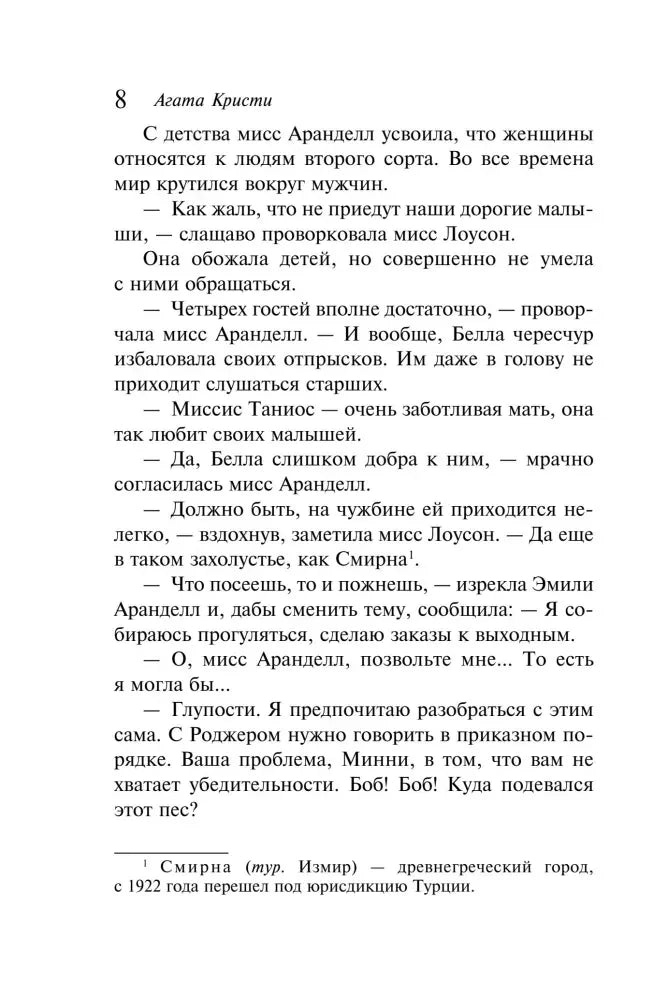 8 Агата Кристи

С детства мисс Аранделл усвоила, что женщины относятся к людям второго сорта. Во все времена мир крутился вокруг мужчин.

— Как жаль, что не приедут наши дорогие малыши, — слащаво проворковала мисс Лоусон.

Она обожала детей, но совершенно не умела с ними обращаться.

— Четырех гостей вполне достаточно, — проворчала мисс Аранделл. — И вообще, Белла чересчур избаловала своих отпрысков. Им даже в голову не приходит слушаться старших.

— Миссис Таниос — очень заботливая мать, она так любит своих малышей.

— Да, Белла слишком добра к ним, — мрачно согласилась мисс Аранделл.

— Должно быть, на чужбине ей приходится нелегко, — вздохнув, заметила мисс Лоусон. — Да еще в таком захолустье, как Смирна$^{1}$.

— Что посеешь, то и пожнешь, — изрекла Эмили Аранделл и, дабы сменить тему, сообщила: — Я собираюсь прогуляться, сделаю заказы к выходным.

— О, мисс Аранделл, позвольте мне... То есть я могла бы...

— Глупости. Я предпочитаю разобраться с этим сама. С Роджером нужно говорить в приказном порядке. Ваша проблема, Минни, в том, что вам не хватает убедительности. Боб! Боб! Куда подевался этот пес?

$^{1}$ Смирна (тур. Измир) — древнегреческий город, с 1922 года перешел под юрисдикцию Турции.